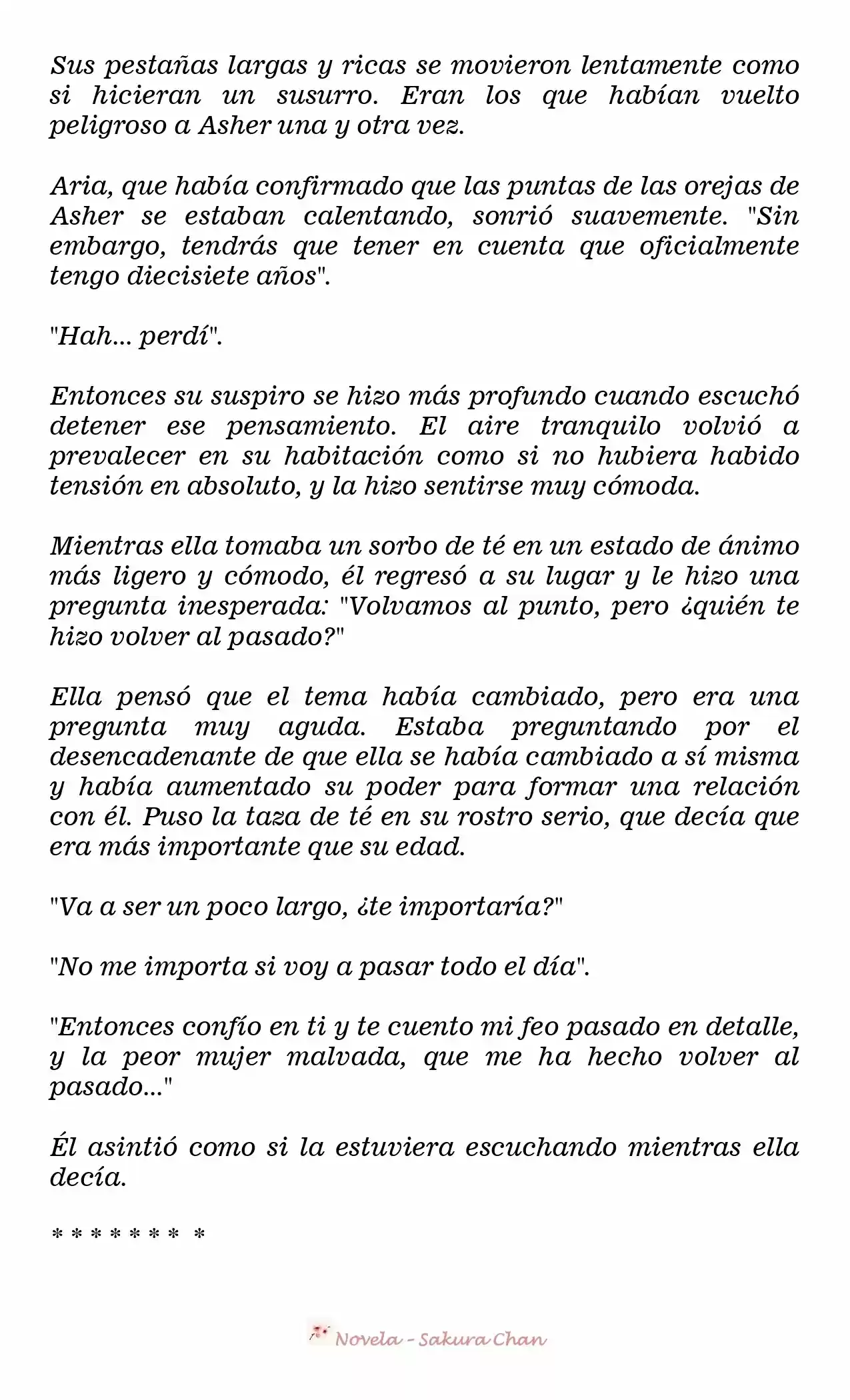 Sus pestañas largas y ricas se movieron lentamente como si hicieran un susurro. Eran los que habían vuelto peligroso a Asher una y otra vez.

Aria, que había confirmado que las puntas de las orejas de Asher se estaban calentando, sonrió suavemente. "Sin embargo, tendrás que tener en cuenta que oficialmente tengo diecisiete años".

"Hah... perdí".

Entonces su suspiro se hizo más profundo cuando escuchó detener ese pensamiento. El aire tranquilo volvió a prevalecer en su habitación como si no hubiera habido tensión en absoluto, y la hizo sentirse muy cómoda.

Mientras ella tomaba un sorbo de té en un estado de ánimo más ligero y cómodo, él regresó a su lugar y le hizo una pregunta inesperada: "Volvamos al punto, pero ¿quién te hizo volver al pasado?"

Ella pensó que el tema había cambiado, pero era una pregunta muy aguda. Estaba preguntando por el desencadenante de que ella se había cambiado a sí misma y había aumentado su poder para formar una relación con él. Puso la taza de té en su rostro serio, que decía que era más importante que su edad.

"Va a ser un poco largo, ¿te importaría?"

"No me importa si voy a pasar todo el día".

"Entonces confío en ti y te cuento mi feo pasado en detalle, y la peor mujer malvada, que me ha hecho volver al pasado..."

Él asintió como si la estuviera escuchando mientras ella decía.

* * * * * * * *

Novela - Sakura Chan